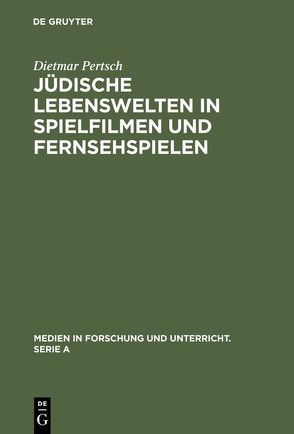 DE GRUYTER

Dietmar Pertsch

JÜDISCHE LEBENSWELTEN IN SPIELFILMEN UND FERNSEHSPIELEN

MEDIEN IN FORSCHUNG UND UNTERRICHT. SERIE A

DE
G